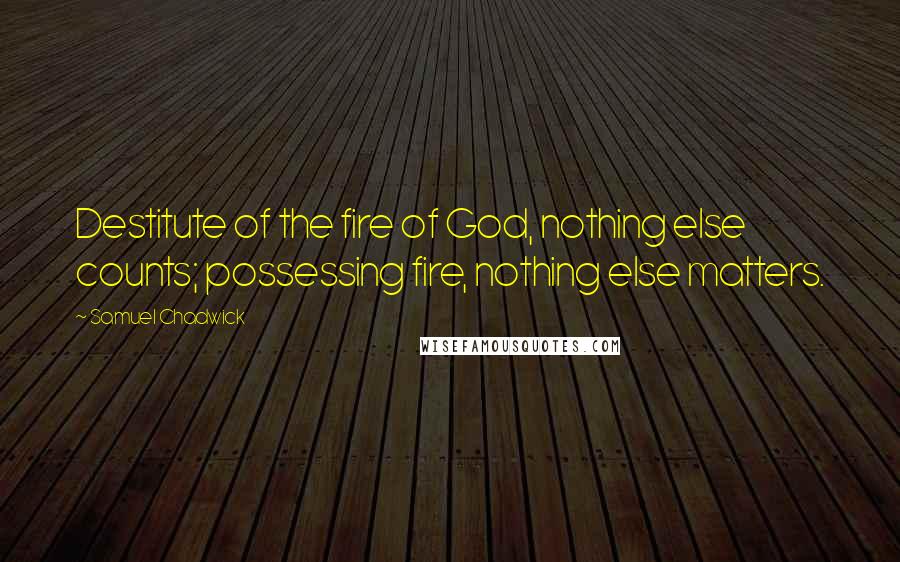 Destitute of the fire of God, nothing else counts; possessing fire, nothing else matters.

~ Samuel Chadwick

WISEFAMOUSQUOTES.COM